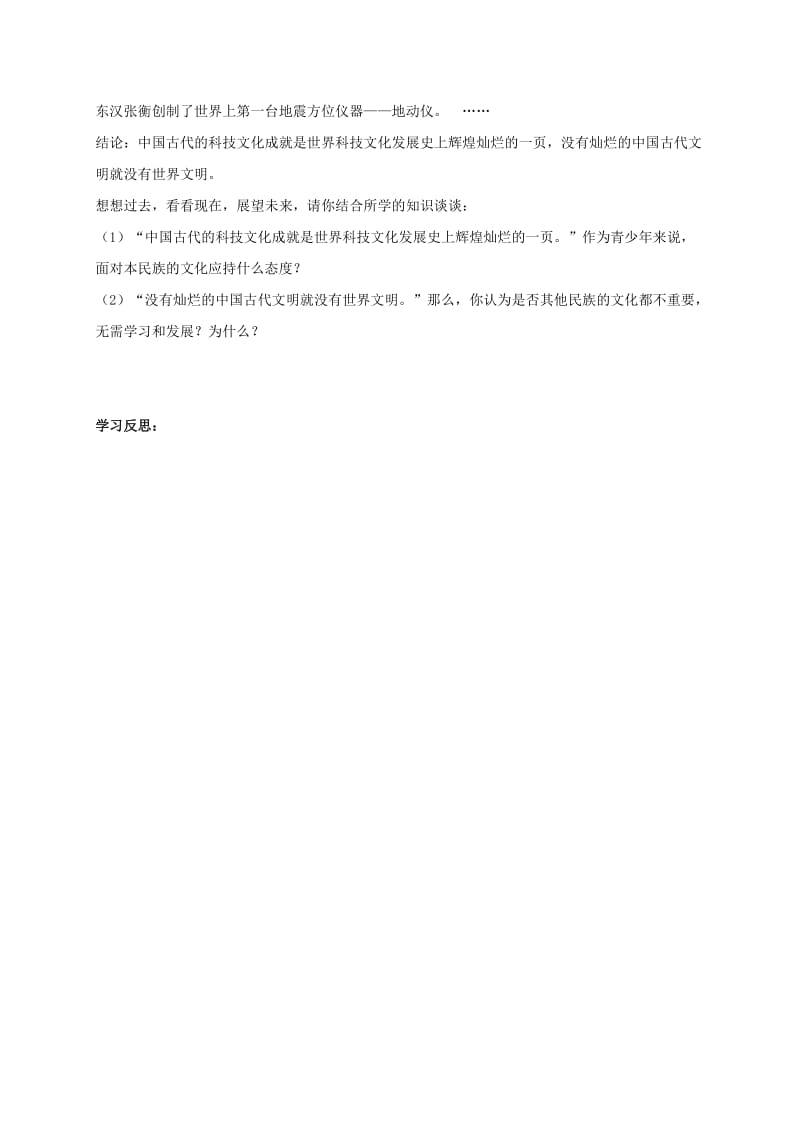 东汉张衡创制了世界上第一台地震方位仪器——地动仪。 ……

结论：中国古代的科技文化成就是世界科技文化发展史上辉煌灿烂的一页，没有灿烂的中国古代文明就没有世界文明。

想想过去，看看现在，展望未来，请你结合所学的知识谈谈：

（1）“中国古代的科技文化成就是世界科技文化发展史上辉煌灿烂的一页。”作为青少年来说，面对本民族的文化应持什么态度？

（2）“没有灿烂的中国古代文明就没有世界文明。”那么，你认为是否其他民族的文化都不重要，无需学习和发展？为什么？

学习反思：